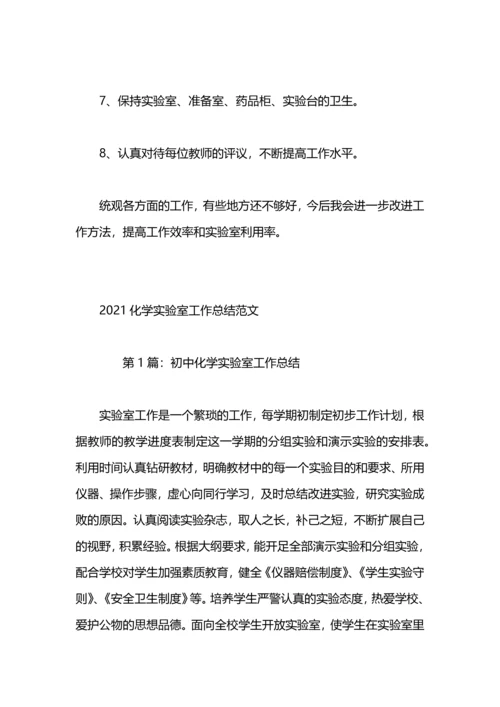 7、保持实验室、准备室、药品柜、实验台的卫生。

8、认真对待每位教师的评议，不断提高工作水平。

统观各方面的工作，有些地方还不够好，今后我会进一步改进工作方法，提高工作效率和实验室利用率。

2021 化学实验室工作总结范文

第 1 篇：初中化学实验室工作总结

实验室工作是一个繁琐的工作，每学期初制定初步工作计划，根据教师的教学进度表制定这一学期的分组实验和演示实验的安排表。利用时间认真钻研教材，明确教材中的每一个实验目的和要求、所用仪器、操作步骤，虚心向同行学习，及时总结改进实验，研究实验成败的原因。认真阅读实验杂志，取人之长，补己之短，不断扩展自己的视野，积累经验。根据大纲要求，能开足全部演示实验和分组实验，配合学校对学生加强素质教育，健全《仪器赔偿制度》、《学生实验守则》、《安全卫生制度》等。培养学生严警认真的实验态度，热爱学校、爱护公物的思想品德。面向全校学生开放实验室，使学生在实验室里